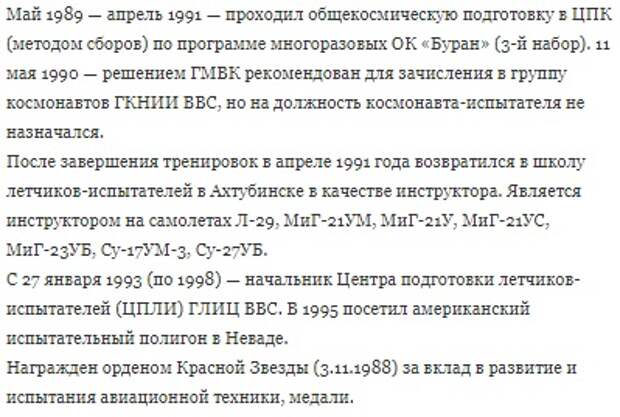 Май 1989 — апрель 1991 — проходил общекосмическую подготовку в ЦПК (методом сборов) по программе многоразовых ОК «Буран» (3-й набор). 11 мая 1990 — решением ГМВК рекомендован для зачисления в группу космонавтов ГКНИИ ВВС, но на должность космонавта-испытателя не назначался.
После завершения тренировок в апреле 1991 года возвратился в школу летчиков-испытателей в Ахтубинске в качестве инструктора. Является инструктором на самолетах Л-29, МиГ-21УМ, МиГ-21У, МиГ-21УС, МиГ-23УБ, Су-17УМ-3, Су-27УБ.
С 27 января 1993 (по 1998) — начальник Центра подготовки летчиков-испытателей (ЦПЛИ) ГЛИЦ ВВС. В 1995 посетил американский испытательный полигон в Неваде.
Награжден орденом Красной Звезды (3.11.1988) за вклад в развитие и испытания авиационной техники, медали.